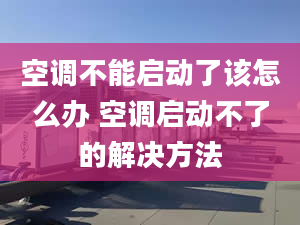 空调不能启动了该怎么办 空调启动不了的解决方法